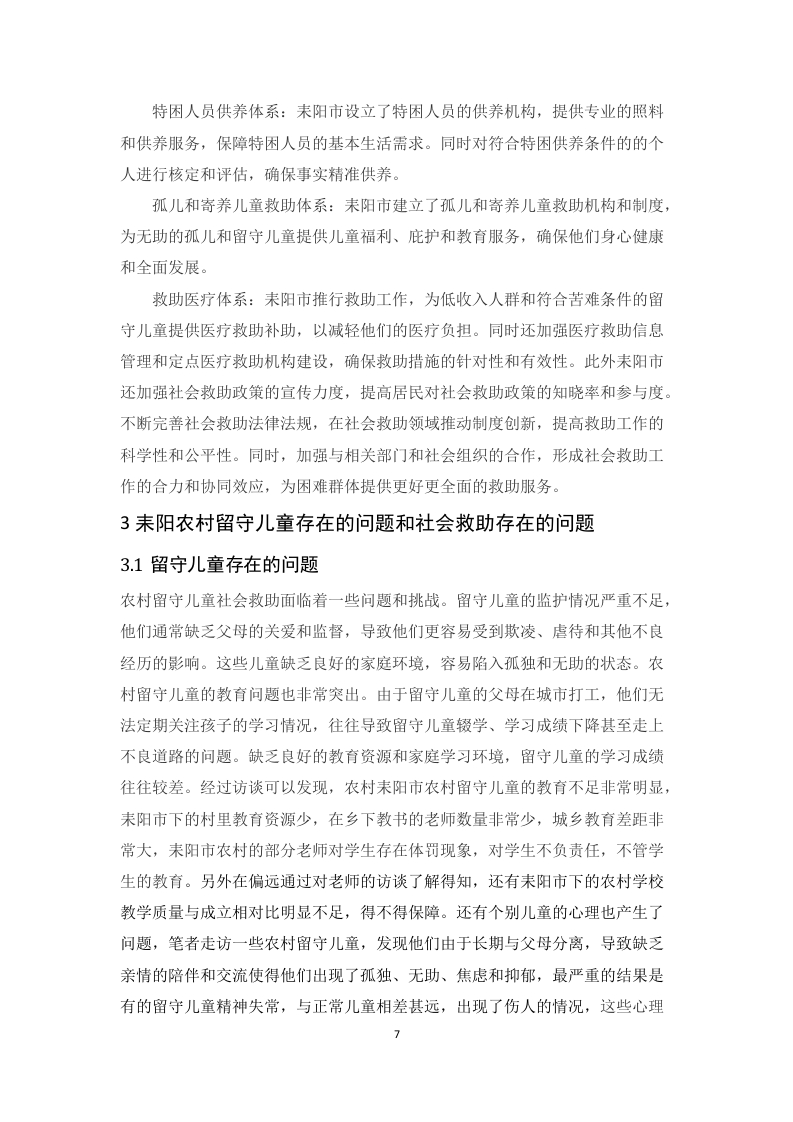 特困人员供养体系：耒阳市设立了特困人员的供养机构，提供专业的照料和供养服务，保障特困人员的基本生活需求。同时对符合特困供养条件的的个人进行核定和评估，确保事实精准供养。

孤儿和寄养儿童救助体系：耒阳市建立了孤儿和寄养儿童救助机构和制度，为无助的孤儿和留守儿童提供儿童福利、庇护和教育服务，确保他们身心健康和全面发展。

救助医疗体系：耒阳市推行救助工作，为低收入人群和符合苦难条件的留守儿童提供医疗救助补助，以减轻他们的医疗负担。同时还加强医疗救助信息管理和定点医疗救助机构建设，确保救助措施的针对性和有效性。此外耒阳市还加强社会救助政策的宣传力度，提高居民对社会救助政策的知晓率和参与度。不断完善社会救助法律法规，在社会救助领域推动制度创新，提高救助工作的科学性和公平性。同时，加强与相关部门和社会组织的合作，形成社会救助工作的合力和协同效应，为困难群体提供更好更全面的救助服务。

3 耒阳农村留守儿童存在的问题和社会救助存在的问题

3.1 留守儿童存在的问题

农村留守儿童社会救助面临着一些问题和挑战。留守儿童的监护情况严重不足，他们通常缺乏父母的关爱和监督，导致他们更容易受到欺凌、虐待和其他不良经历的影响。这些儿童缺乏良好的家庭环境，容易陷入孤独和无助的状态。农村留守儿童的教育问题也非常突出。由于留守儿童的父母在城市打工，他们无法定期关注孩子的学习情况，往往导致留守儿童辍学、学习成绩下降甚至走上不良道路的问题。缺乏良好的教育资源和家庭学习环境，留守儿童的学习成绩往往较差。经过访谈可以发现，农村耒阳市农村留守儿童的教育不足非常明显，耒阳市下的村里教育资源少，在乡下教书的老师数量非常少，城乡教育差距非常大，耒阳市农村的部分老师对学生存在体罚现象，对学生不负责任，不管学生的教育。另外在偏远通过对老师的访谈了解得知，还有耒阳市下的农村学校教学质量与成立相对比明显不足，得不得保障。还有个别儿童的心理也产生了问题，笔者走访一些农村留守儿童，发现他们由于长期与父母分离，导致缺乏亲情的陪伴和交流使得他们出现了孤独、无助、焦虑和抑郁，最严重的结果是有的留守儿童精神失常，与正常儿童相差甚远，出现了伤人的情况，这些心理

7